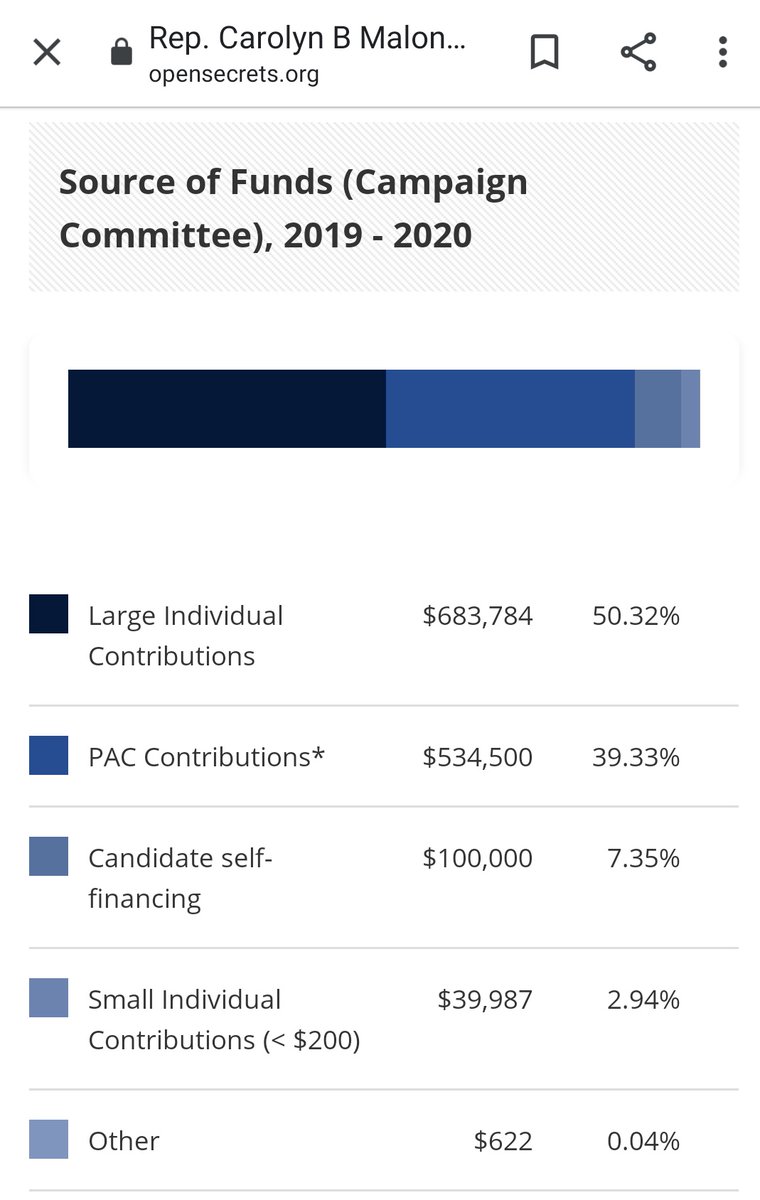 Rep. Carolyn B Malon...
opensecrets.org

Source of Funds (Campaign Committee), 2019 - 2020

| | | |
|---|---|---|
| Large Individual Contributions | \$683,784 | 50.32% |
| PAC Contributions* | \$534,500 | 39.33% |
| Candidate self-financing | \$100,000 | 7.35% |
| Small Individual Contributions (< \$200) | \$39,987 | 2.94% |
| Other | \$622 | 0.04% |